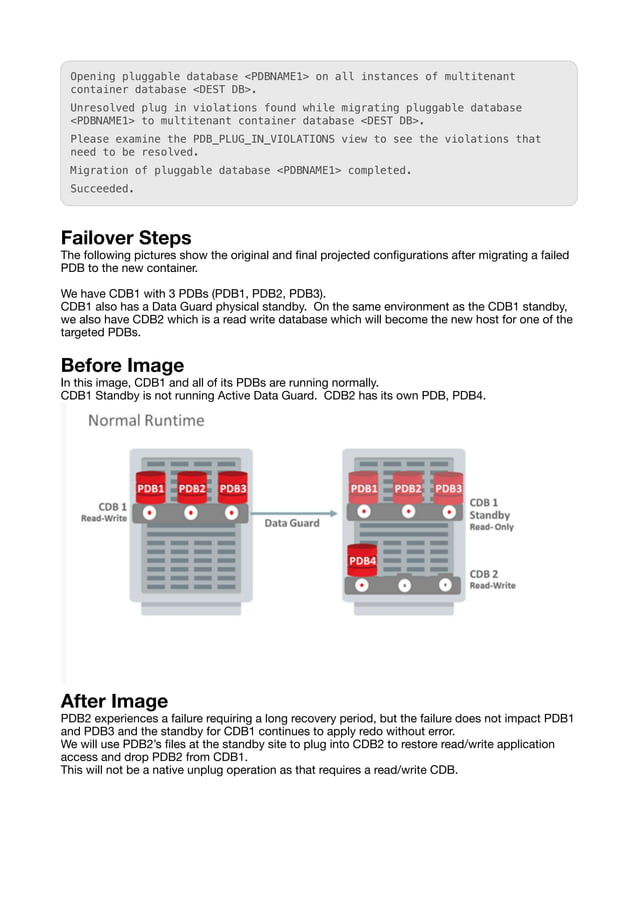 Opening pluggable database <PDBNAME1> on all instances of multitenant container database <DEST DB>.

Unresolved plug in violations found while migrating pluggable database <PDBNAME1> to multitenant container database <DEST DB>.

Please examine the PDB_PLUG_IN_VIOLATIONS view to see the violations that need to be resolved.

Migration of pluggable database <PDBNAME1> completed.

Succeeded.

Failover Steps

The following pictures show the original and final projected configurations after migrating a failed PDB to the new container.

We have CDB1 with 3 PDBs (PDB1, PDB2, PDB3).
CDB1 also has a Data Guard physical standby. On the same environment as the CDB1 standby, we also have CDB2 which is a read write database which will become the new host for one of the targeted PDBs.

Before Image

In this image, CDB1 and all of its PDBs are running normally.
CDB1 Standby is not running Active Data Guard. CDB2 has its own PDB, PDB4.

Normal Runtime

PDB1 PDB2 PDB3

CDB 1
Read-Write

Data Guard

PDB1 PDB2 PDB3

CDB 1
Standby
Read- Only

PDB4

CDB 2
Read-Write

After Image

PDB2 experiences a failure requiring a long recovery period, but the failure does not impact PDB1 and PDB3 and the standby for CDB1 continues to apply redo without error.
We will use PDB2's files at the standby site to plug into CDB2 to restore read/write application access and drop PDB2 from CDB1.
This will not be a native unplug operation as that requires a read/write CDB.